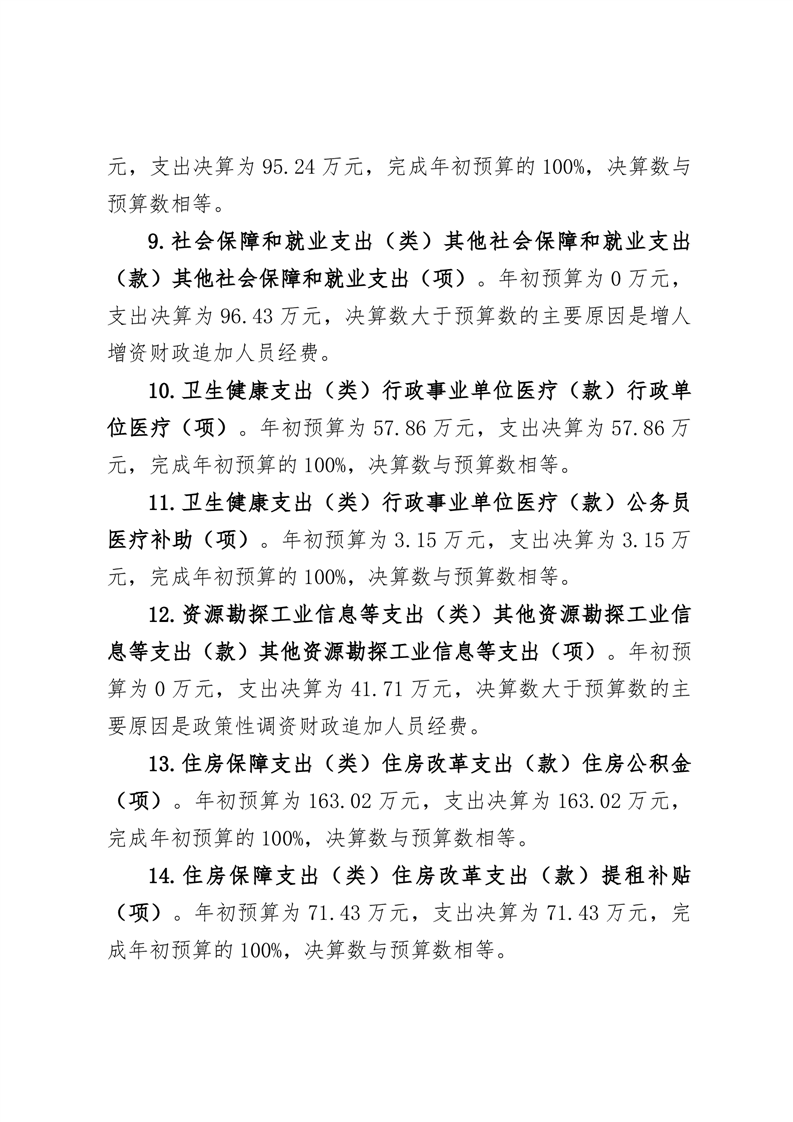 元，支出决算为 95.24 万元，完成年初预算的 100%，决算数与预算数相等。

9.社会保障和就业支出（类）其他社会保障和就业支出（款）其他社会保障和就业支出（项）。年初预算为 0 万元，支出决算为 96.43 万元，决算数大于预算数的主要原因是增人增资财政追加人员经费。

10.卫生健康支出（类）行政事业单位医疗（款）行政单位医疗（项）。年初预算为 57.86 万元，支出决算为 57.86 万元，完成年初预算的 100%，决算数与预算数相等。

11.卫生健康支出（类）行政事业单位医疗（款）公务员医疗补助（项）。年初预算为 3.15 万元，支出决算为 3.15 万元，完成年初预算的 100%，决算数与预算数相等。

12.资源勘探工业信息等支出（类）其他资源勘探工业信息等支出（款）其他资源勘探工业信息等支出（项）。年初预算为 0 万元，支出决算为 41.71 万元，决算数大于预算数的主要原因是政策性调资财政追加人员经费。

13.住房保障支出（类）住房改革支出（款）住房公积金（项）。年初预算为 163.02 万元，支出决算为 163.02 万元，完成年初预算的 100%，决算数与预算数相等。

14.住房保障支出（类）住房改革支出（款）提租补贴（项）。年初预算为 71.43 万元，支出决算为 71.43 万元，完成年初预算的 100%，决算数与预算数相等。